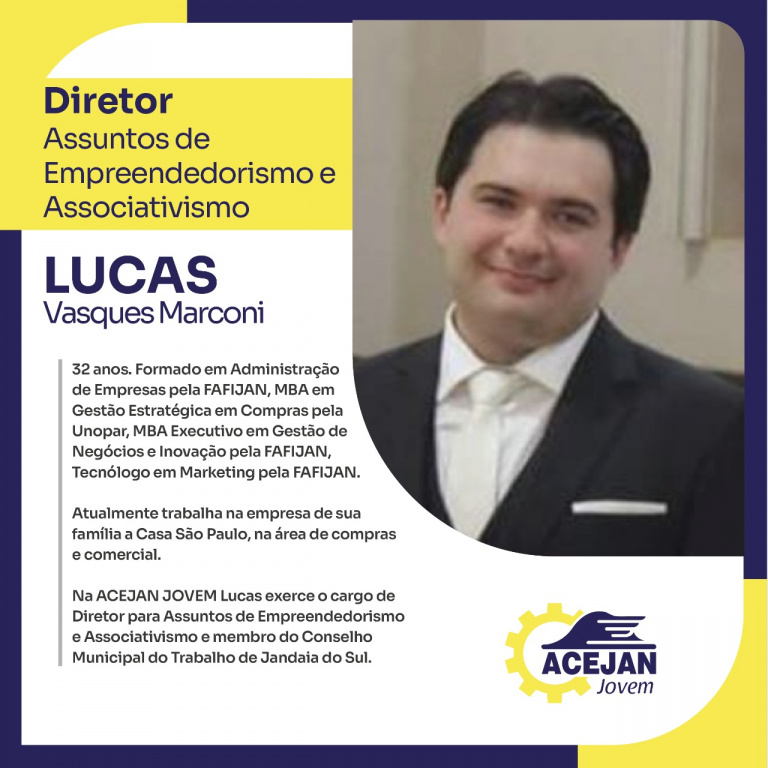 Diretor
Assuntos de Empreendedorismo e Associativismo

LUCAS
Vasques Marconi

32 anos. Formado em Administração de Empresas pela FAFIJAN, MBA em Gestão Estratégica em Compras pela Unopar, MBA Executivo em Gestão de Negócios e Inovação pela FAFIJAN, Tecnólogo em Marketing pela FAFIJAN.

Atualmente trabalha na empresa de sua família a Casa São Paulo, na área de compras e comercial.

Na ACEJAN JOVEM Lucas exerce o cargo de Diretor para Assuntos de Empreendedorismo e Associativismo e membro do Conselho Municipal do Trabalho de Jandaia do Sul.

ACEJAN
Jovem